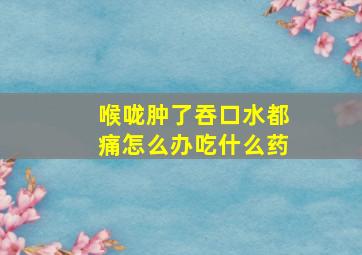 喉咙肿了吞口水都痛怎么办吃什么药